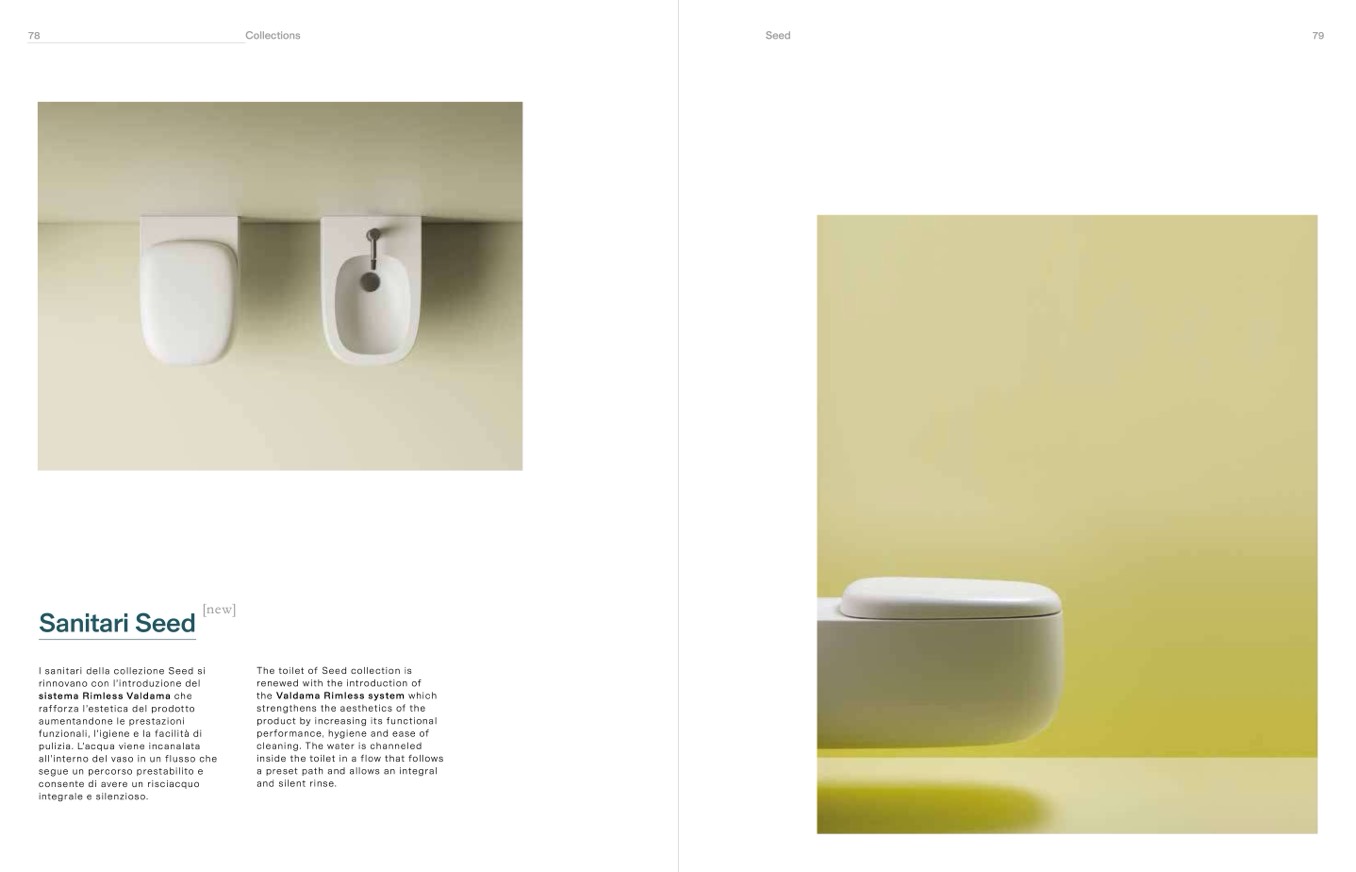 78 Collections

Sanitari Seed [new]

I sanitari della collezione Seed si rinnovano con l'introduzione del sistema Rimless Valdama che rafforza l'estetica del prodotto aumentandone le prestazioni funzionali, l'igiene e la facilità di pulizia. L'acqua viene incanalata all'interno del vaso in un flusso che segue un percorso prestabilito e consente di avere un risciacquo integrale e silenzioso.

The toilet of Seed collection is renewed with the introduction of the Valdama Rimless system which strengthens the aesthetics of the product by increasing its functional performance, hygiene and ease of cleaning. The water is channeled inside the toilet in a flow that follows a preset path and allows an integral and silent rinse.

Seed 79